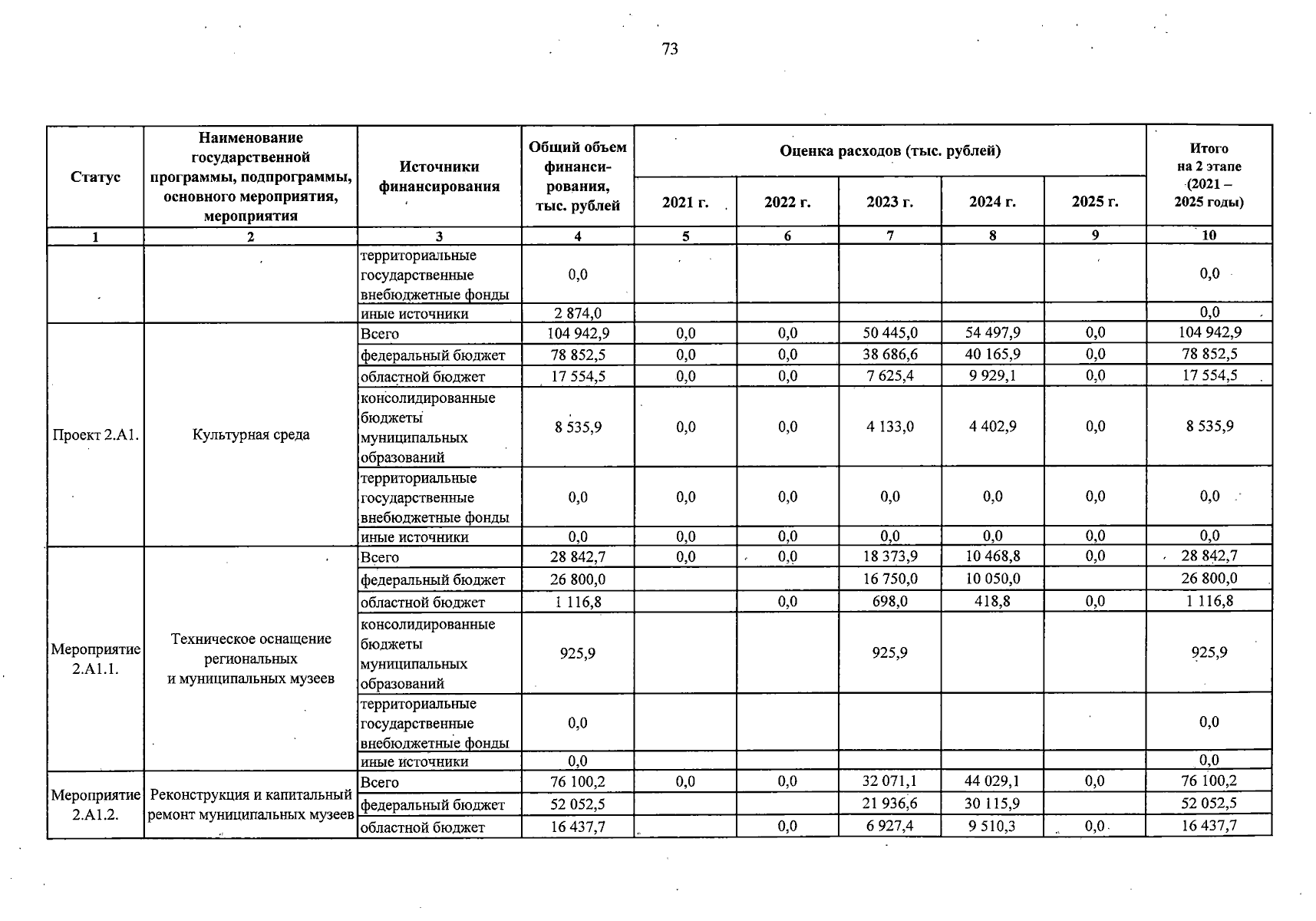 73

| Статус | Наименование государственной программы, подпрограммы, основного мероприятия, мероприятия | Источники финансирования | Общий объем финансирования, тыс. рублей | Оценка расходов (тыс. рублей) 2021 г. | 2022 г. | 2023 г. | 2024 г. | 2025 г. | Итого на 2 этапе (2021 – 2025 годы) |
|---|---|---|---|---|---|---|---|---|---|
| 1 | 2 | 3 | 4 | 5 | 6 | 7 | 8 | 9 | 10 |
| | | территориальные государственные внебюджетные фонды | 0,0 | | | | | | 0,0 |
| | | иные источники | 2 874,0 | | | | | | 0,0 |
| Проект 2.А1. | Культурная среда | Всего | 104 942,9 | 0,0 | 0,0 | 50 445,0 | 54 497,9 | 0,0 | 104 942,9 |
| | | федеральный бюджет | 78 852,5 | 0,0 | 0,0 | 38 686,6 | 40 165,9 | 0,0 | 78 852,5 |
| | | областной бюджет | 17 554,5 | 0,0 | 0,0 | 7 625,4 | 9 929,1 | 0,0 | 17 554,5 |
| | | консолидированные бюджеты муниципальных образований | 8 535,9 | 0,0 | 0,0 | 4 133,0 | 4 402,9 | 0,0 | 8 535,9 |
| | | территориальные государственные внебюджетные фонды | 0,0 | 0,0 | 0,0 | 0,0 | 0,0 | 0,0 | 0,0 |
| | | иные источники | 0,0 | 0,0 | 0,0 | 0,0 | 0,0 | 0,0 | 0,0 |
| Мероприятие 2.А1.1. | Техническое оснащение региональных и муниципальных музеев | Всего | 28 842,7 | 0,0 | 0,0 | 18 373,9 | 10 468,8 | 0,0 | 28 842,7 |
| | | федеральный бюджет | 26 800,0 | | | 16 750,0 | 10 050,0 | | 26 800,0 |
| | | областной бюджет | 1 116,8 | | 0,0 | 698,0 | 418,8 | 0,0 | 1 116,8 |
| | | консолидированные бюджеты муниципальных образований | 925,9 | | | 925,9 | | | 925,9 |
| | | территориальные государственные внебюджетные фонды | 0,0 | | | | | | 0,0 |
| | | иные источники | 0,0 | | | | | | 0,0 |
| Мероприятие 2.А1.2. | Реконструкция и капитальный ремонт муниципальных музеев | Всего | 76 100,2 | 0,0 | 0,0 | 32 071,1 | 44 029,1 | 0,0 | 76 100,2 |
| | | федеральный бюджет | 52 052,5 | | | 21 936,6 | 30 115,9 | | 52 052,5 |
| | | областной бюджет | 16 437,7 | | 0,0 | 6 927,4 | 9 510,3 | 0,0 | 16 437,7 |